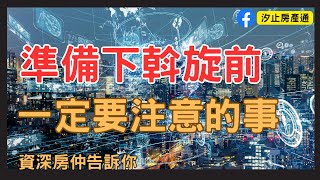 汐止房產通

準備下斡旋前

一定要注意的事

資深房仲告訴你